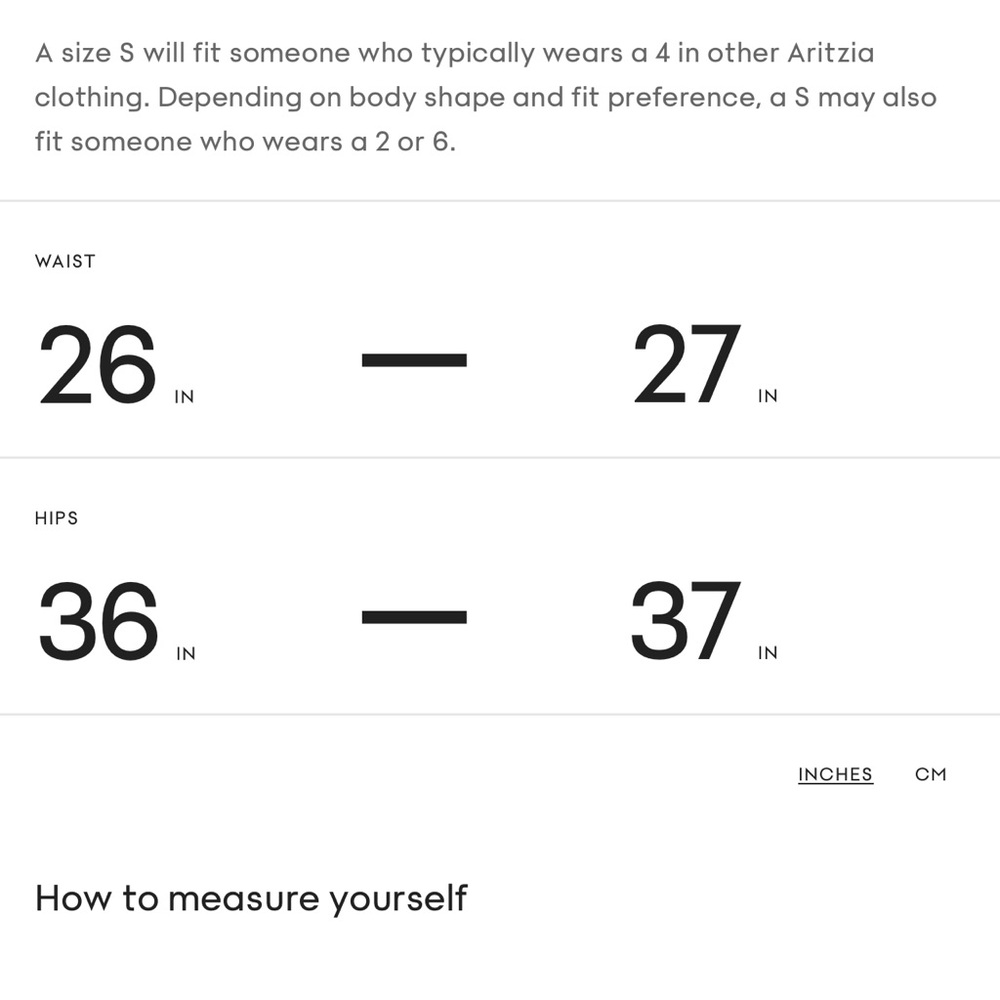 A size S will fit someone who typically wears a 4 in other Aritzia clothing. Depending on body shape and fit preference, a S may also fit someone who wears a 2 or 6.

WAIST

26 IN — 27 IN

HIPS

36 IN — 37 IN

INCHES CM

How to measure yourself